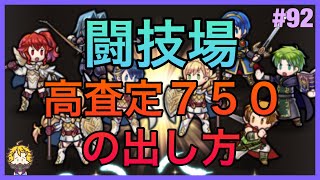 #92

闘技場

高査定７５０

の出し方